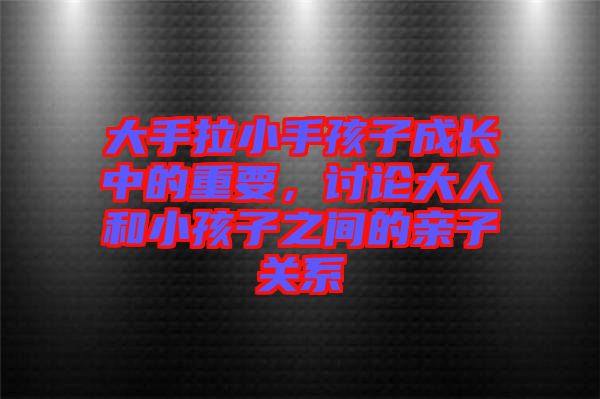 大手拉小手孩子成长中的重要，讨论大人和小孩子之间的亲子关系